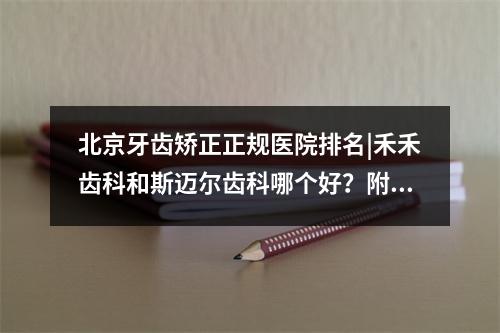 北京牙齿矫正正规医院排名|禾禾齿科和斯迈尔齿科哪个好？附...